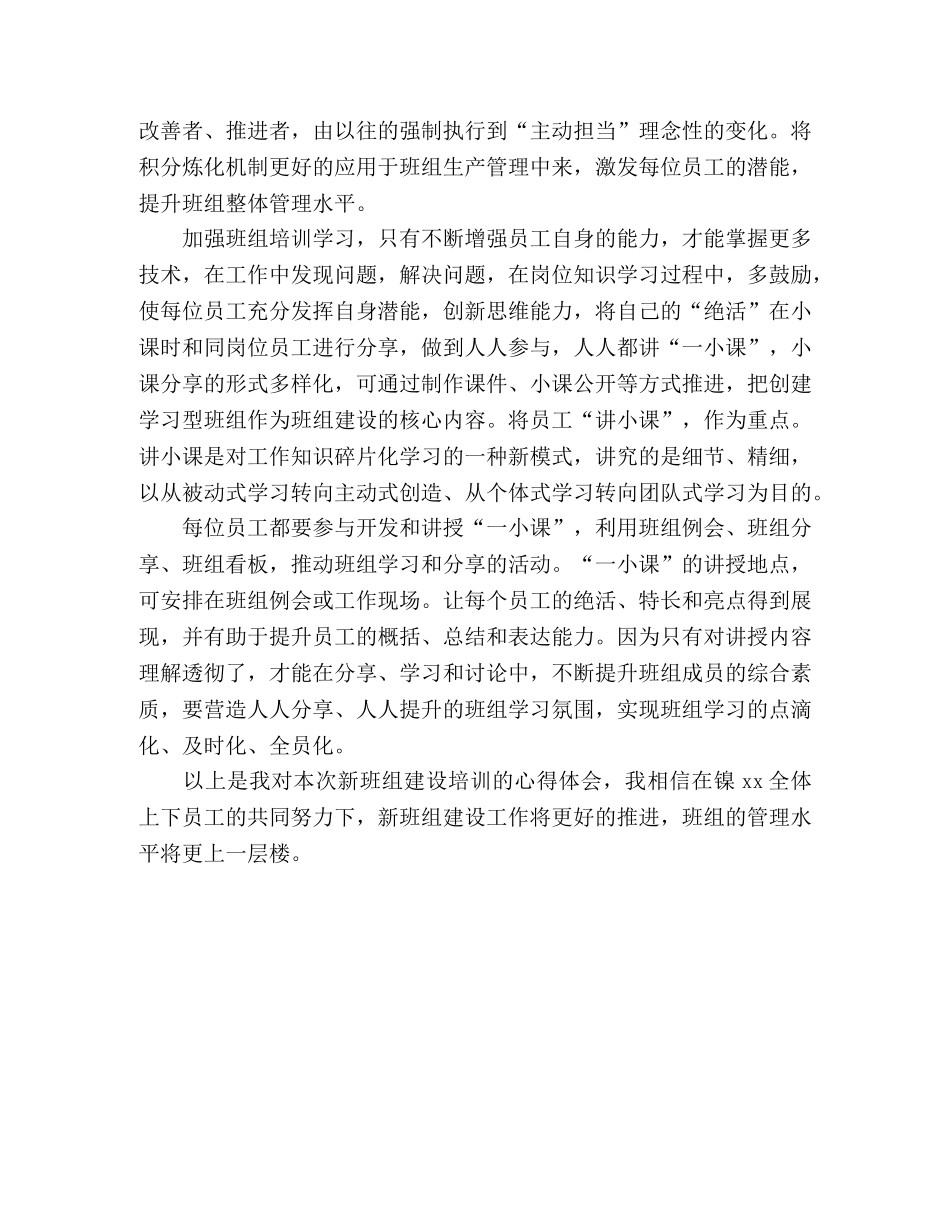 改善者、推进者，由以往的强制执行到“主动担当”理念性的变化。将积分炼化机制更好的应用于班组生产管理中来，激发每位员工的潜能，提升班组整体管理水平。

加强班组培训学习，只有不断增强员工自身的能力，才能掌握更多技术，在工作中发现问题，解决问题，在岗位知识学习过程中，多鼓励，使每位员工充分发挥自身潜能，创新思维能力，将自己的“绝活”在小课时和同岗位员工进行分享，做到人人参与，人人都讲“一小课”，小课分享的形式多样化，可通过制作课件、小课公开等方式推进，把创建学习型班组作为班组建设的核心内容。将员工“讲小课”，作为重点。讲小课是对工作知识碎片化学习的一种新模式，讲究的是细节、精细，以从被动式学习转向主动式创造、从个体式学习转向团队式学习为目的。

每位员工都要参与开发和讲授“一小课”，利用班组例会、班组分享、班组看板，推动班组学习和分享的活动。“一小课”的讲授地点，可安排在班组例会或工作现场。让每个员工的绝活、特长和亮点得到展现，并有助于提升员工的概括、总结和表达能力。因为只有对讲授内容理解透彻了，才能在分享、学习和讨论中，不断提升班组成员的综合素质，要营造人人分享、人人提升的班组学习氛围，实现班组学习的点滴化、及时化、全员化。

以上是我对本次新班组建设培训的心得体会，我相信在镍 xx 全体上下员工的共同努力下，新班组建设工作将更好的推进，班组的管理水平将更上一层楼。